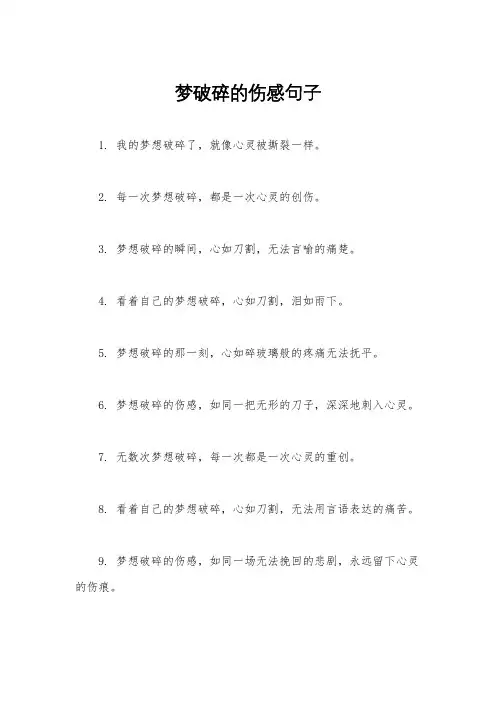 梦破碎的伤感句子

1. 我的梦想破碎了，就像心灵被撕裂一样。

2. 每一次梦想破碎，都是一次心灵的创伤。

3. 梦想破碎的瞬间，心如刀割，无法言喻的痛楚。

4. 看着自己的梦想破碎，心如刀割，泪如雨下。

5. 梦想破碎的那一刻，心如碎玻璃般的疼痛无法抚平。

6. 梦想破碎的伤感，如同一把无形的刀子，深深地刺入心灵。

7. 无数次梦想破碎，每一次都是一次心灵的重创。

8. 看着自己的梦想破碎，心如刀割，无法用言语表达的痛苦。

9. 梦想破碎的伤感，如同一场无法挽回的悲剧，永远留下心灵的伤痕。